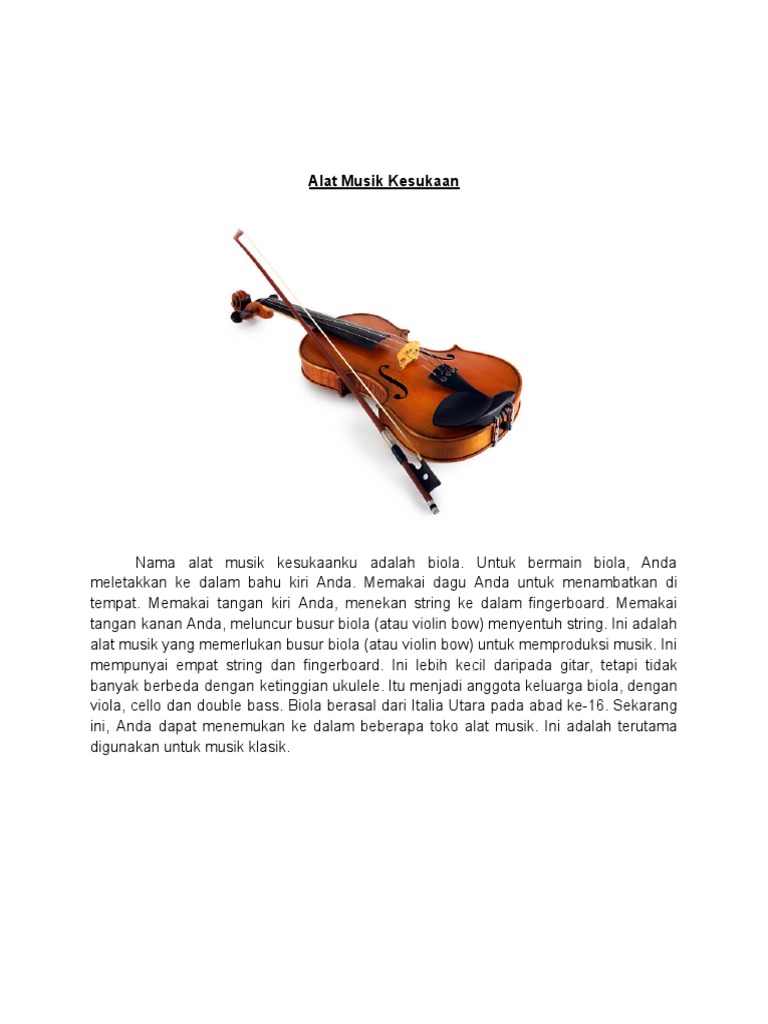 Alat Musik Kesukaan

Nama alat musik kesukaanku adalah biola. Untuk bermain biola, Anda meletakkan ke dalam bahu kiri Anda. Memakai dagu Anda untuk menambatkan di tempat. Memakai tangan kiri Anda, menekan string ke dalam fingerboard. Memakai tangan kanan Anda, meluncur busur biola (atau violin bow) menyentuh string. Ini adalah alat musik yang memerlukan busur biola (atau violin bow) untuk memproduksi musik. Ini mempunyai empat string dan fingerboard. Ini lebih kecil daripada gitar, tetapi tidak banyak berbeda dengan ketinggian ukulele. Itu menjadi anggota keluarga biola, dengan viola, cello dan double bass. Biola berasal dari Italia Utara pada abad ke-16. Sekarang ini, Anda dapat menemukan ke dalam beberapa toko alat musik. Ini adalah terutama digunakan untuk musik klasik.